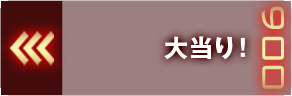 大当り！

900